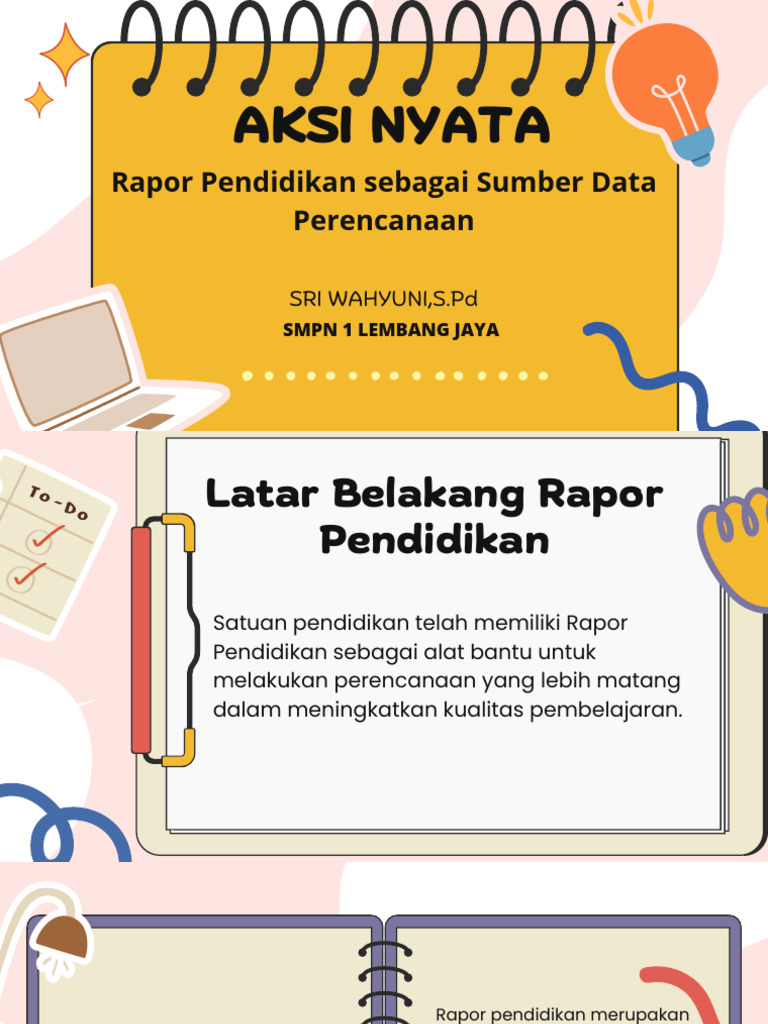 AKSI NYATA

Rapor Pendidikan sebagai Sumber Data Perencanaan

SRI WAHYUNI,S.Pd

SMPN 1 LEMBANG JAYA

To-Do

Latar Belakang Rapor Pendidikan

Satuan pendidikan telah memiliki Rapor Pendidikan sebagai alat bantu untuk melakukan perencanaan yang lebih matang dalam meningkatkan kualitas pembelajaran.

Rapor pendidikan merupakan